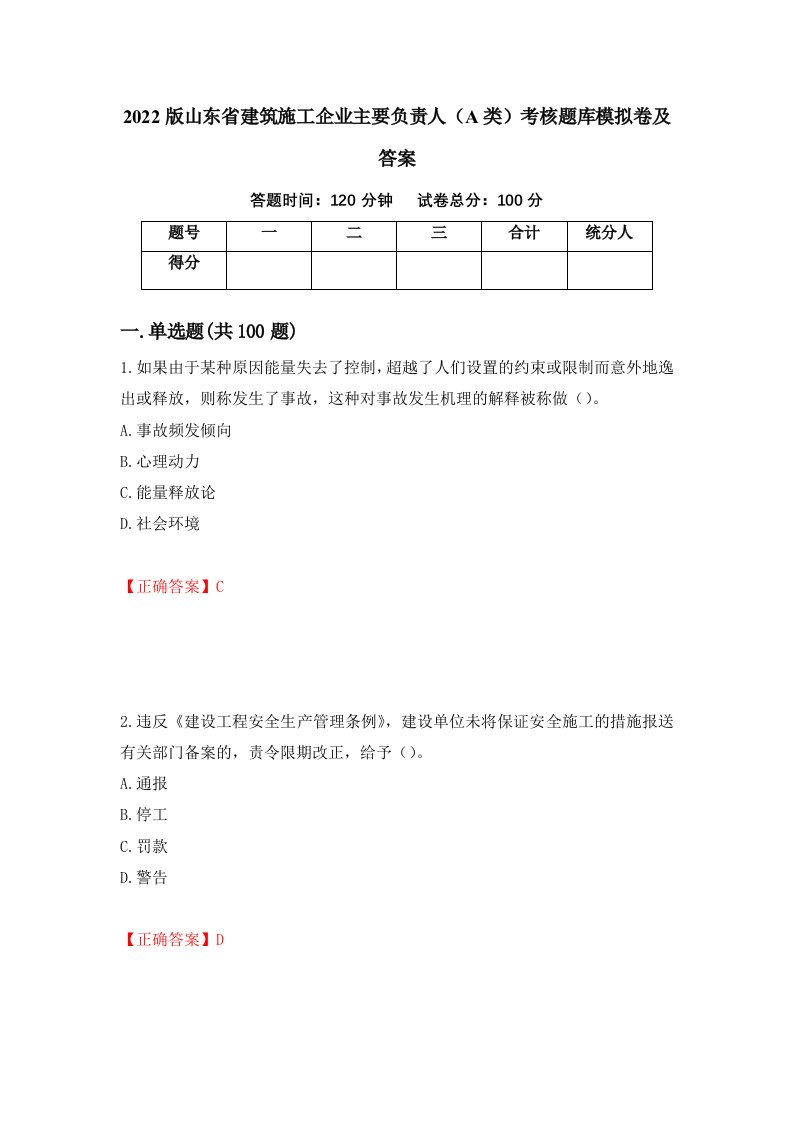 2022版山东省建筑施工企业主要负责人（A类）考核题库模拟卷及答案

答题时间：120分钟　试卷总分：100分

| 题号 | 一 | 二 | 三 | 合计 | 统分人 |
|---|---|---|---|---|---|
| 得分 | | | | | |

一.单选题(共100题)

1.如果由于某种原因能量失去了控制，超越了人们设置的约束或限制而意外地逸出或释放，则称发生了事故，这种对事故发生机理的解释被称做（）。

A.事故频发倾向

B.心理动力

C.能量释放论

D.社会环境

【正确答案】C

2.违反《建设工程安全生产管理条例》，建设单位未将保证安全施工的措施报送有关部门备案的，责令限期改正，给予（）。

A.通报

B.停工

C.罚款

D.警告

【正确答案】D